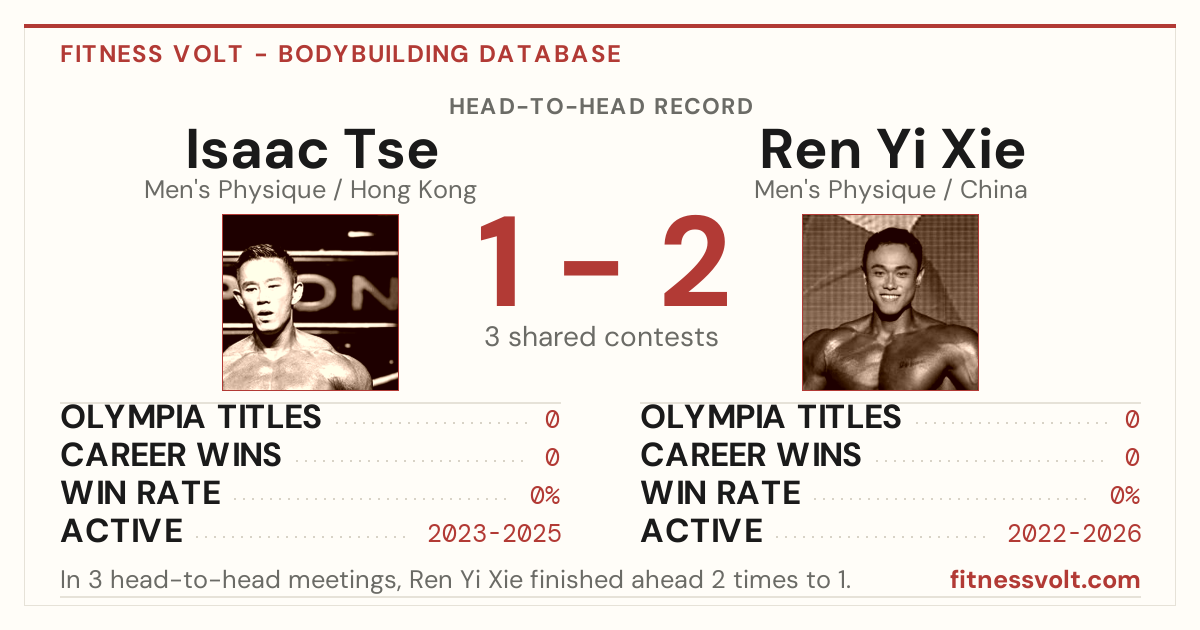 FITNESS VOLT - BODYBUILDING DATABASE

HEAD-TO-HEAD RECORD

Isaac Tse
Men's Physique / Hong Kong

1 - 2
3 shared contests

Ren Yi Xie
Men's Physique / China

OLYMPIA TITLES 0
CAREER WINS 0
WIN RATE 0%
ACTIVE 2023-2025

OLYMPIA TITLES 0
CAREER WINS 0
WIN RATE 0%
ACTIVE 2022-2026

In 3 head-to-head meetings, Ren Yi Xie finished ahead 2 times to 1.

fitnessvolt.com